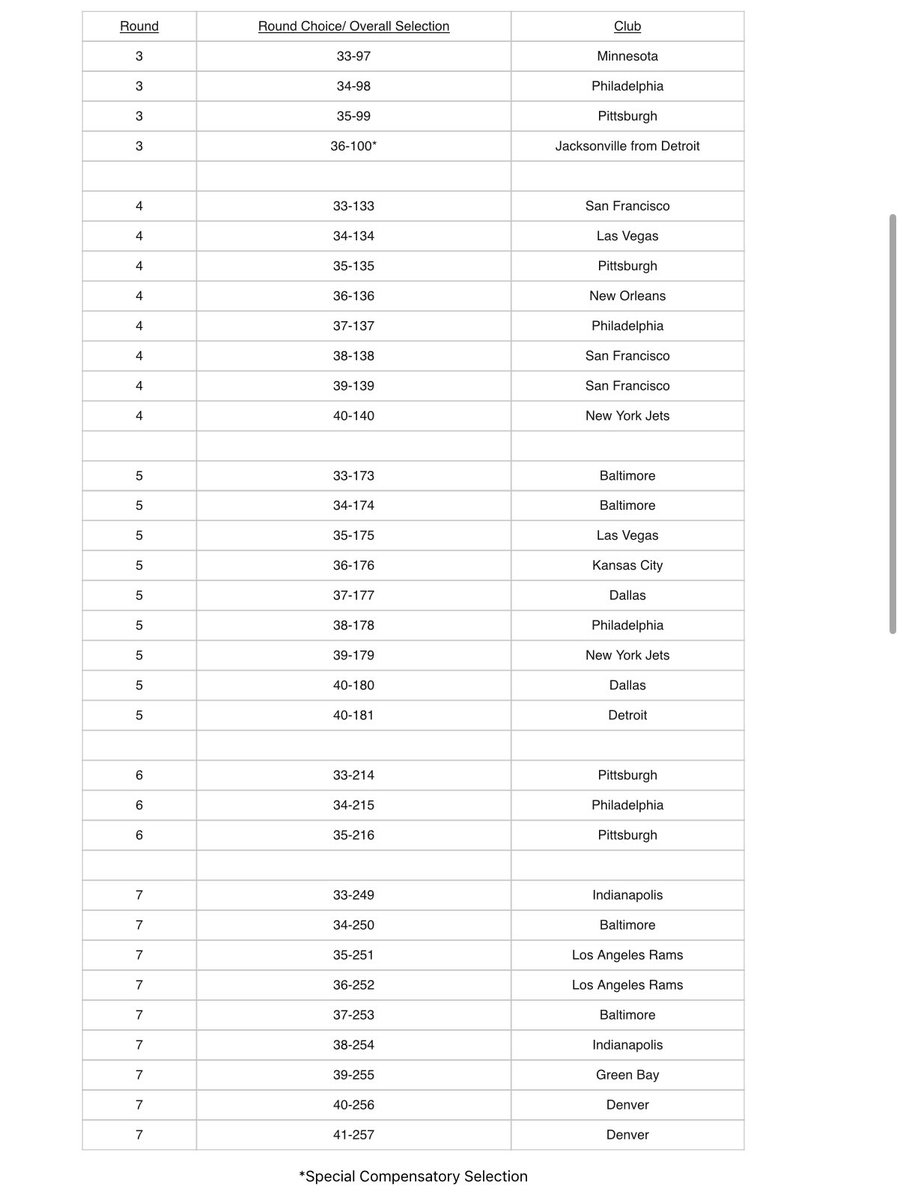 | Round | Round Choice/ Overall Selection | Club |
|---|---|---|
| 3 | 33-97 | Minnesota |
| 3 | 34-98 | Philadelphia |
| 3 | 35-99 | Pittsburgh |
| 3 | 36-100* | Jacksonville from Detroit |
| | | |
| 4 | 33-133 | San Francisco |
| 4 | 34-134 | Las Vegas |
| 4 | 35-135 | Pittsburgh |
| 4 | 36-136 | New Orleans |
| 4 | 37-137 | Philadelphia |
| 4 | 38-138 | San Francisco |
| 4 | 39-139 | San Francisco |
| 4 | 40-140 | New York Jets |
| | | |
| 5 | 33-173 | Baltimore |
| 5 | 34-174 | Baltimore |
| 5 | 35-175 | Las Vegas |
| 5 | 36-176 | Kansas City |
| 5 | 37-177 | Dallas |
| 5 | 38-178 | Philadelphia |
| 5 | 39-179 | New York Jets |
| 5 | 40-180 | Dallas |
| 5 | 40-181 | Detroit |
| | | |
| 6 | 33-214 | Pittsburgh |
| 6 | 34-215 | Philadelphia |
| 6 | 35-216 | Pittsburgh |
| | | |
| 7 | 33-249 | Indianapolis |
| 7 | 34-250 | Baltimore |
| 7 | 35-251 | Los Angeles Rams |
| 7 | 36-252 | Los Angeles Rams |
| 7 | 37-253 | Baltimore |
| 7 | 38-254 | Indianapolis |
| 7 | 39-255 | Green Bay |
| 7 | 40-256 | Denver |
| 7 | 41-257 | Denver |

*Special Compensatory Selection